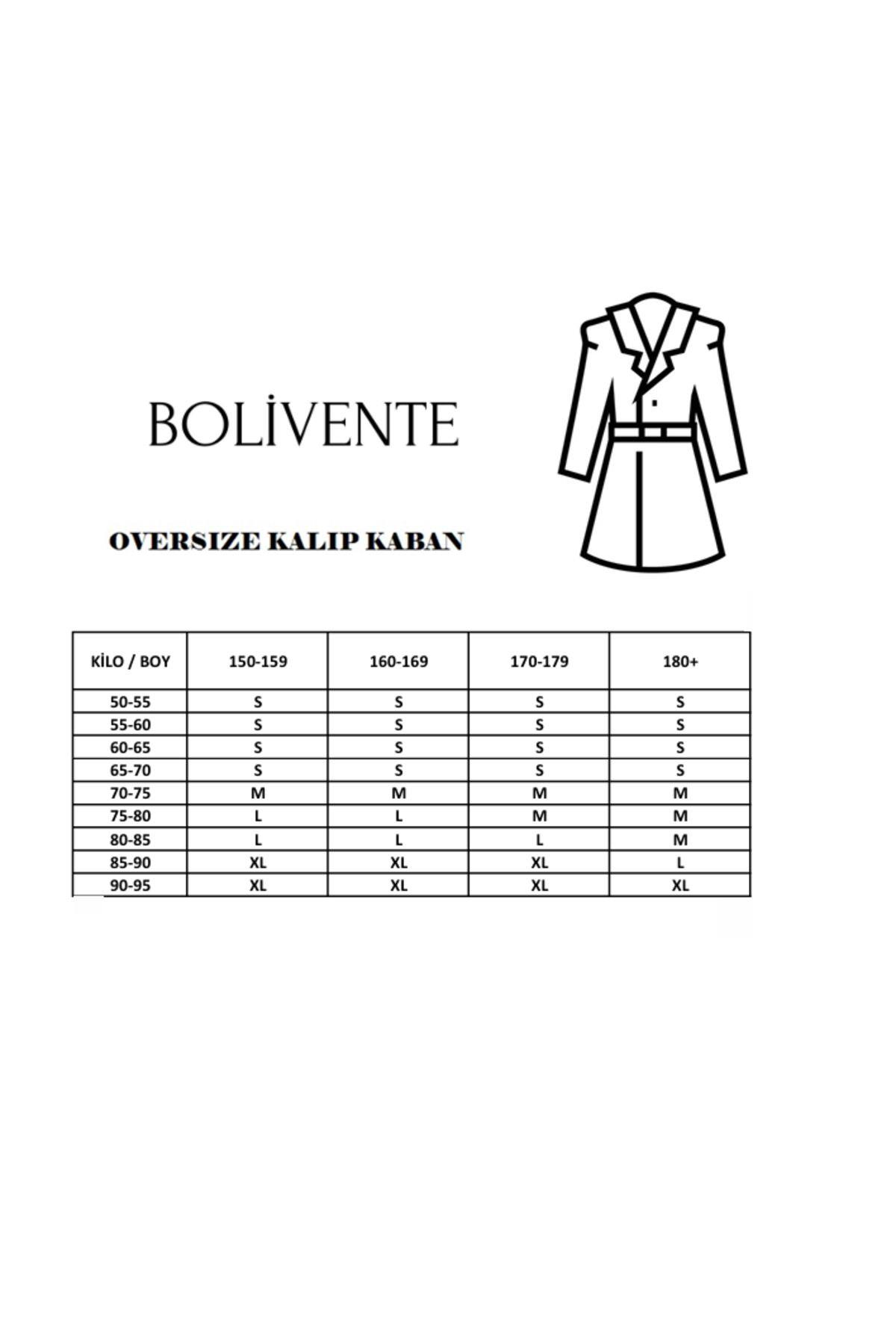 BOLİVENTE

OVERSIZE KALIP KABAN

| KİLO / BOY | 150-159 | 160-169 | 170-179 | 180+ |
|---|---|---|---|---|
| 50-55 | S | S | S | S |
| 55-60 | S | S | S | S |
| 60-65 | S | S | S | S |
| 65-70 | S | S | S | S |
| 70-75 | M | M | M | M |
| 75-80 | L | L | M | M |
| 80-85 | L | L | L | M |
| 85-90 | XL | XL | XL | L |
| 90-95 | XL | XL | XL | XL |